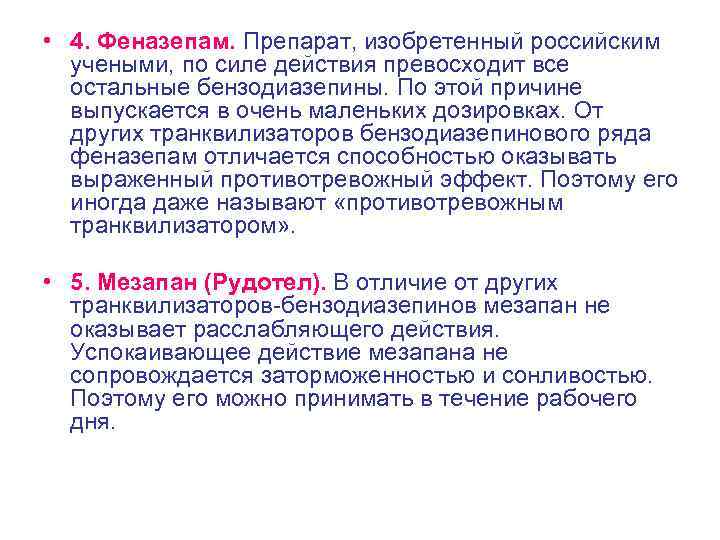 • 4. Феназепам. Препарат, изобретенный российским учеными, по силе действия превосходит все остальные бензодиазепины. По этой причине выпускается в очень маленьких дозировках. От других транквилизаторов бензодиазепинового ряда феназепам отличается способностью оказывать выраженный противотревожный эффект. Поэтому его иногда даже называют «противотревожным транквилизатором».

• 5. Мезапан (Рудотел). В отличие от других транквилизаторов-бензодиазепинов мезапан не оказывает расслабляющего действия. Успокаивающее действие мезапана не сопровождается заторможенностью и сонливостью. Поэтому его можно принимать в течение рабочего дня.